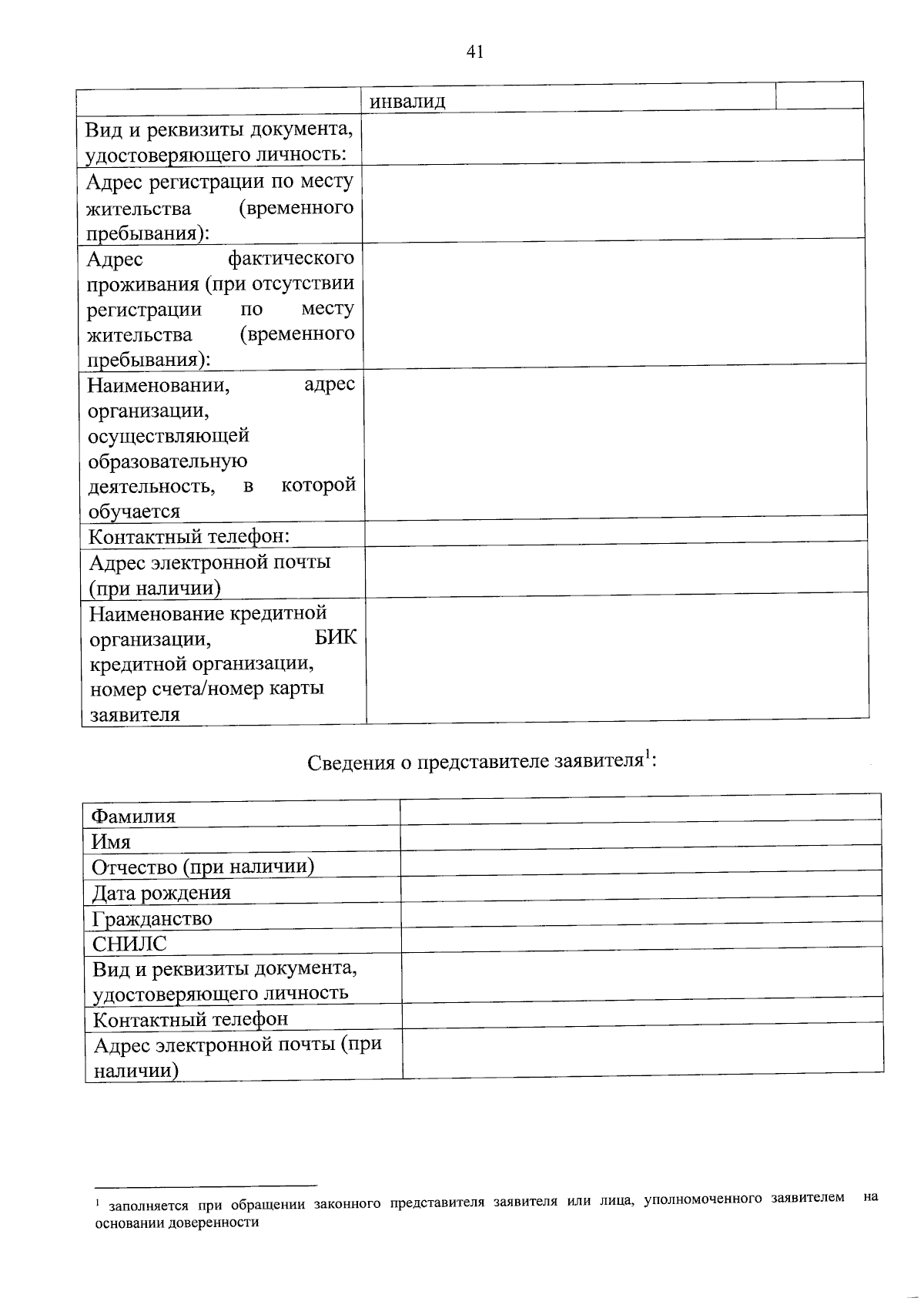 41

| | инвалид | |
|---|---|---|
| Вид и реквизиты документа, удостоверяющего личность: | | |
| Адрес регистрации по месту жительства (временного пребывания): | | |
| Адрес фактического проживания (при отсутствии регистрации по месту жительства (временного пребывания): | | |
| Наименовании, адрес организации, осуществляющей образовательную деятельность, в которой обучается | | |
| Контактный телефон: | | |
| Адрес электронной почты (при наличии) | | |
| Наименование кредитной организации, БИК кредитной организации, номер счета/номер карты заявителя | | |

Сведения о представителе заявителя$^{1}$:

| Фамилия | |
|---|---|
| Имя | |
| Отчество (при наличии) | |
| Дата рождения | |
| Гражданство | |
| СНИЛС | |
| Вид и реквизиты документа, удостоверяющего личность | |
| Контактный телефон | |
| Адрес электронной почты (при наличии) | |

$^{1}$ заполняется при обращении законного представителя заявителя или лица, уполномоченного заявителем на основании доверенности